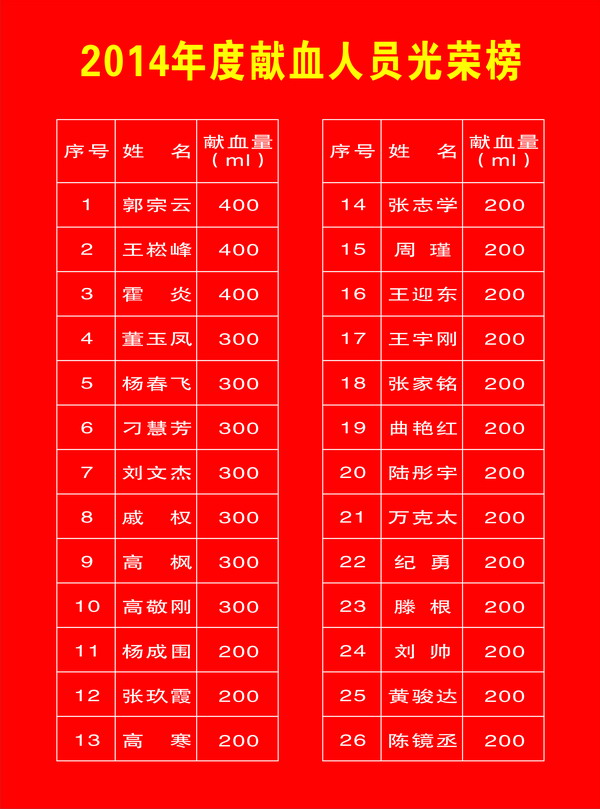 2014年度献血人员光荣榜

| 序号 | 姓 名 | 献血量(ml) |
|---|---|---|
| 1 | 郭宗云 | 400 |
| 2 | 王崧峰 | 400 |
| 3 | 霍 炎 | 400 |
| 4 | 董玉凤 | 300 |
| 5 | 杨春飞 | 300 |
| 6 | 刁慧芳 | 300 |
| 7 | 刘文杰 | 300 |
| 8 | 戚 权 | 300 |
| 9 | 高 枫 | 300 |
| 10 | 高敬刚 | 300 |
| 11 | 杨成围 | 200 |
| 12 | 张玖霞 | 200 |
| 13 | 高 寒 | 200 |

| 序号 | 姓 名 | 献血量(ml) |
|---|---|---|
| 14 | 张志学 | 200 |
| 15 | 周 瑾 | 200 |
| 16 | 王迎东 | 200 |
| 17 | 王宇刚 | 200 |
| 18 | 张家铭 | 200 |
| 19 | 曲艳红 | 200 |
| 20 | 陆彤宇 | 200 |
| 21 | 万克太 | 200 |
| 22 | 纪 勇 | 200 |
| 23 | 滕 根 | 200 |
| 24 | 刘 帅 | 200 |
| 25 | 黄骏达 | 200 |
| 26 | 陈镜丞 | 200 |